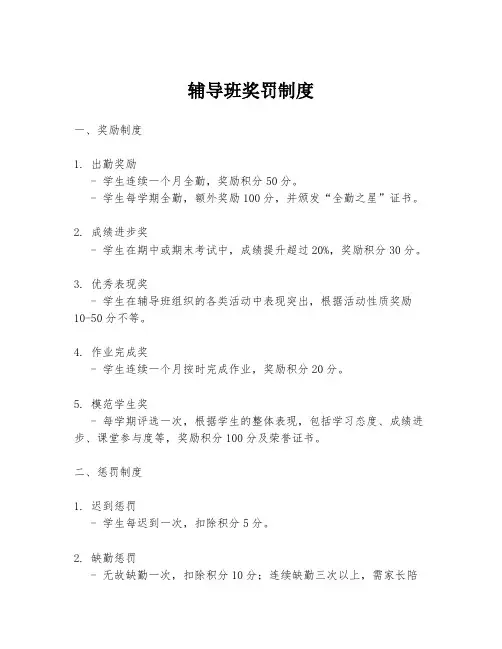 辅导班奖罚制度

一、奖励制度

1. 出勤奖励
- 学生连续一个月全勤，奖励积分 50 分。
- 学生每学期全勤，额外奖励 100 分，并颁发“全勤之星”证书。

2. 成绩进步奖
- 学生在期中或期末考试中，成绩提升超过 20%，奖励积分 30 分。

3. 优秀表现奖
- 学生在辅导班组织的各类活动中表现突出，根据活动性质奖励 10-50 分不等。

4. 作业完成奖
- 学生连续一个月按时完成作业，奖励积分 20 分。

5. 模范学生奖
- 每学期评选一次，根据学生的整体表现，包括学习态度、成绩进步、课堂参与度等，奖励积分 100 分及荣誉证书。

二、惩罚制度

1. 迟到惩罚
- 学生每迟到一次，扣除积分 5 分。

2. 缺勤惩罚
- 无故缺勤一次，扣除积分 10 分；连续缺勤三次以上，需家长陪